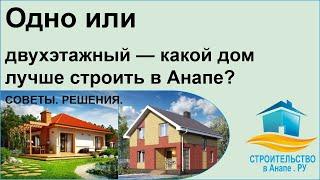 Одно или

двухэтажный — какой дом лучше строить в Анапе?

СОВЕТЫ. РЕШЕНИЯ.

СТРОИТЕЛЬСТВО в Анапе . РУ